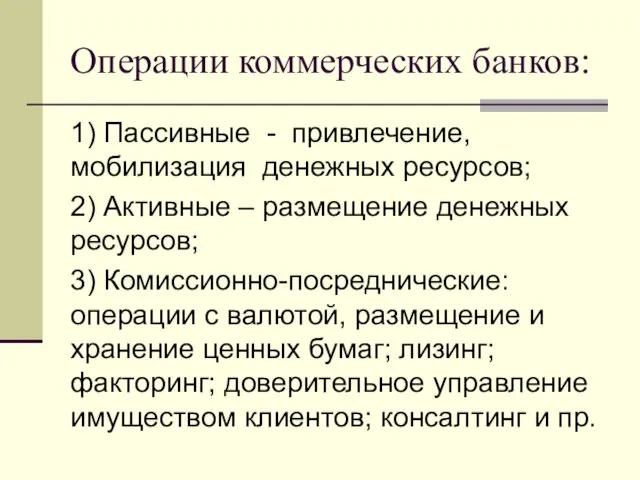 Операции коммерческих банков:

1) Пассивные - привлечение, мобилизация денежных ресурсов;

2) Активные – размещение денежных ресурсов;

3) Комиссионно-посреднические: операции с валютой, размещение и хранение ценных бумаг; лизинг; факторинг; доверительное управление имуществом клиентов; консалтинг и пр.